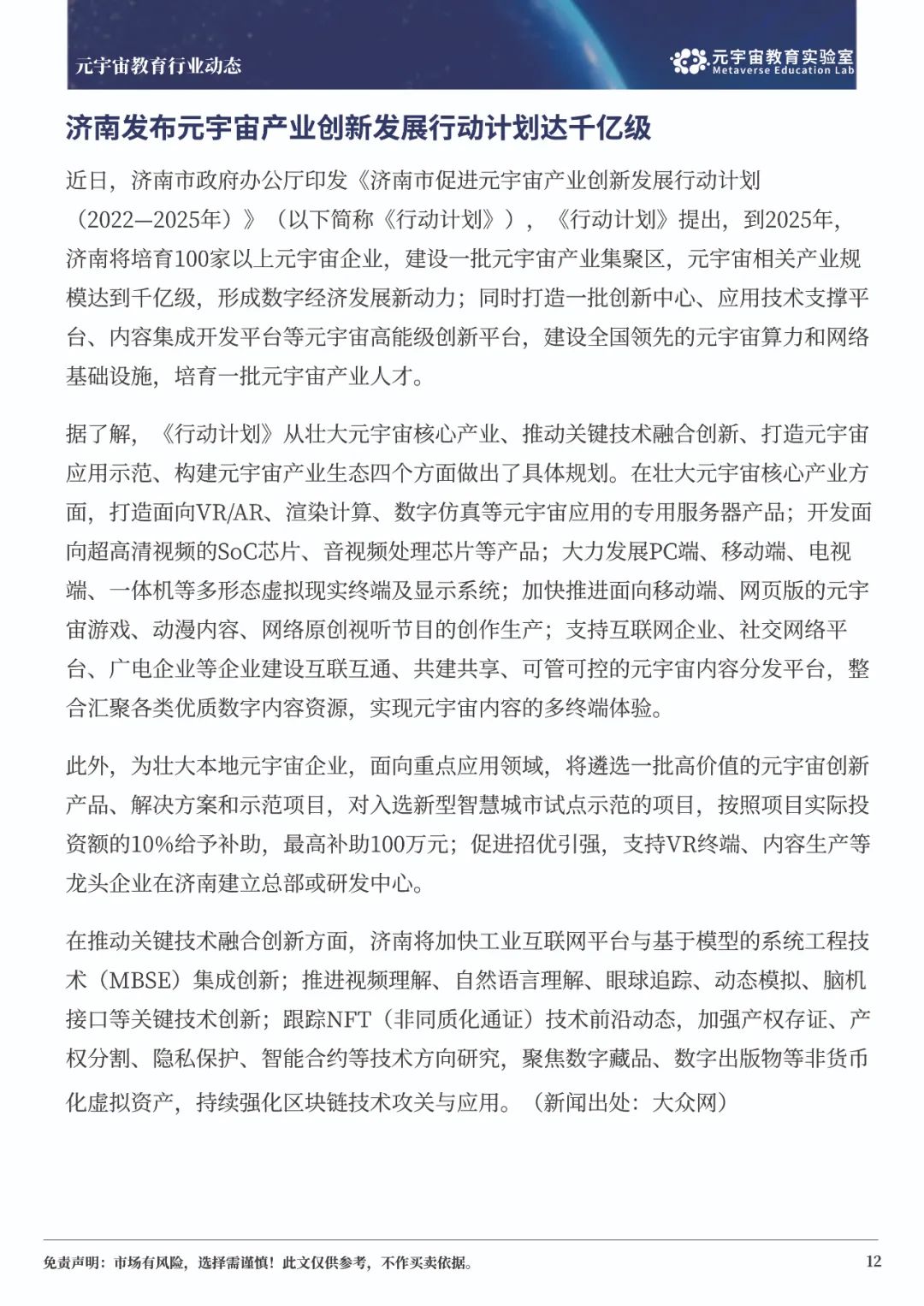 元宇宙教育行业动态

元宇宙教育实验室
Metaverse Education Lab

济南发布元宇宙产业创新发展行动计划达千亿级

近日，济南市政府办公厅印发《济南市促进元宇宙产业创新发展行动计划（2022—2025年）》（以下简称《行动计划》），《行动计划》提出，到2025年，济南将培育100家以上元宇宙企业，建设一批元宇宙产业集聚区，元宇宙相关产业规模达到千亿级，形成数字经济发展新动力；同时打造一批创新中心、应用技术支撑平台、内容集成开发平台等元宇宙高能级创新平台，建设全国领先的元宇宙算力和网络基础设施，培育一批元宇宙产业人才。

据了解，《行动计划》从壮大元宇宙核心产业、推动关键技术融合创新、打造元宇宙应用示范、构建元宇宙产业生态四个方面做出了具体规划。在壮大元宇宙核心产业方面，打造面向VR/AR、渲染计算、数字仿真等元宇宙应用的专用服务器产品；开发面向超高清视频的SoC芯片、音视频处理芯片等产品；大力发展PC端、移动端、电视端、一体机等多形态虚拟现实终端及显示系统；加快推进面向移动端、网页版的元宇宙游戏、动漫内容、网络原创视听节目的创作生产；支持互联网企业、社交网络平台、广电企业等企业建设互联互通、共建共享、可管可控的元宇宙内容分发平台，整合汇聚各类优质数字内容资源，实现元宇宙内容的多终端体验。

此外，为壮大本地元宇宙企业，面向重点应用领域，将遴选一批高价值的元宇宙创新产品、解决方案和示范项目，对入选新型智慧城市试点示范的项目，按照项目实际投资额的10%给予补助，最高补助100万元；促进招优引强，支持VR终端、内容生产等龙头企业在济南建立总部或研发中心。

在推动关键技术融合创新方面，济南将加快工业互联网平台与基于模型的系统工程技术（MBSE）集成创新；推进视频理解、自然语言理解、眼球追踪、动态模拟、脑机接口等关键技术创新；跟踪NFT（非同质化通证）技术前沿动态，加强产权存证、产权分割、隐私保护、智能合约等技术方向研究，聚焦数字藏品、数字出版物等非货币化虚拟资产，持续强化区块链技术攻关与应用。（新闻出处：大众网）

免责声明：市场有风险，选择需谨慎！此文仅供参考，不作买卖依据。

12